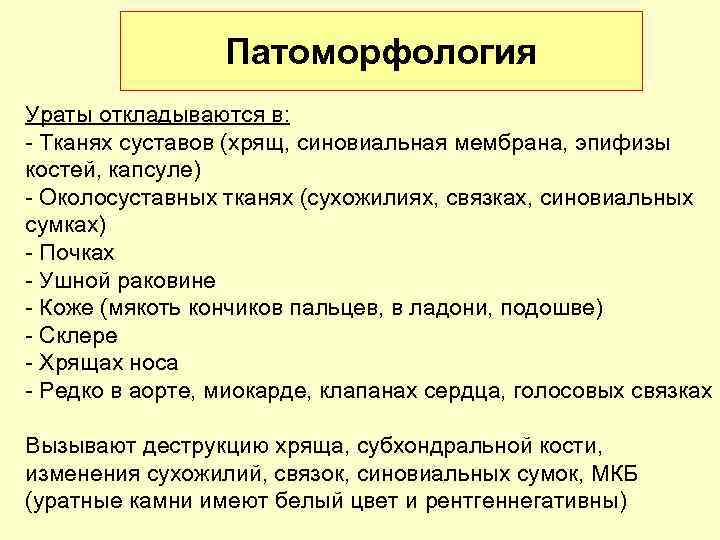 Патоморфология

Ураты откладываются в:
- Тканях суставов (хрящ, синовиальная мембрана, эпифизы костей, капсуле)
- Околосуставных тканях (сухожилиях, связках, синовиальных сумках)
- Почках
- Ушной раковине
- Коже (мякоть кончиков пальцев, в ладони, подошве)
- Склере
- Хрящах носа
- Редко в аорте, миокарде, клапанах сердца, голосовых связках

Вызывают деструкцию хряща, субхондральной кости, изменения сухожилий, связок, синовиальных сумок, МКБ (уратные камни имеют белый цвет и рентгеннегативны)